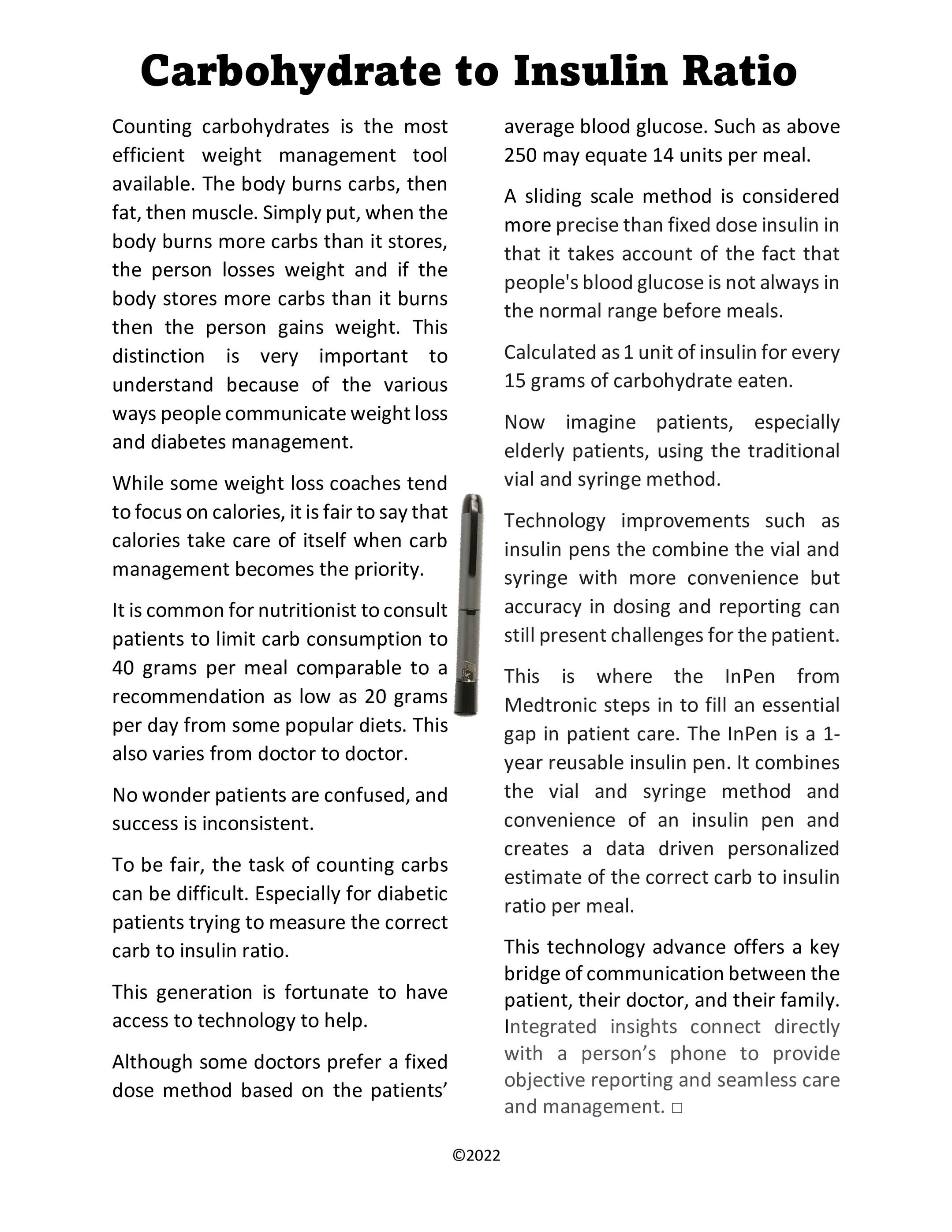 Carbohydrate to Insulin Ratio

Counting carbohydrates is the most efficient weight management tool available. The body burns carbs, then fat, then muscle. Simply put, when the body burns more carbs than it stores, the person losses weight and if the body stores more carbs than it burns then the person gains weight. This distinction is very important to understand because of the various ways people communicate weight loss and diabetes management.

While some weight loss coaches tend to focus on calories, it is fair to say that calories take care of itself when carb management becomes the priority.

It is common for nutritionist to consult patients to limit carb consumption to 40 grams per meal comparable to a recommendation as low as 20 grams per day from some popular diets. This also varies from doctor to doctor.

No wonder patients are confused, and success is inconsistent.

To be fair, the task of counting carbs can be difficult. Especially for diabetic patients trying to measure the correct carb to insulin ratio.

This generation is fortunate to have access to technology to help.

Although some doctors prefer a fixed dose method based on the patients' average blood glucose. Such as above 250 may equate 14 units per meal.

A sliding scale method is considered more precise than fixed dose insulin in that it takes account of the fact that people's blood glucose is not always in the normal range before meals.

Calculated as 1 unit of insulin for every 15 grams of carbohydrate eaten.

Now imagine patients, especially elderly patients, using the traditional vial and syringe method.

Technology improvements such as insulin pens the combine the vial and syringe with more convenience but accuracy in dosing and reporting can still present challenges for the patient.

This is where the InPen from Medtronic steps in to fill an essential gap in patient care. The InPen is a 1-year reusable insulin pen. It combines the vial and syringe method and convenience of an insulin pen and creates a data driven personalized estimate of the correct carb to insulin ratio per meal.

This technology advance offers a key bridge of communication between the patient, their doctor, and their family. Integrated insights connect directly with a person's phone to provide objective reporting and seamless care and management. □

©2022